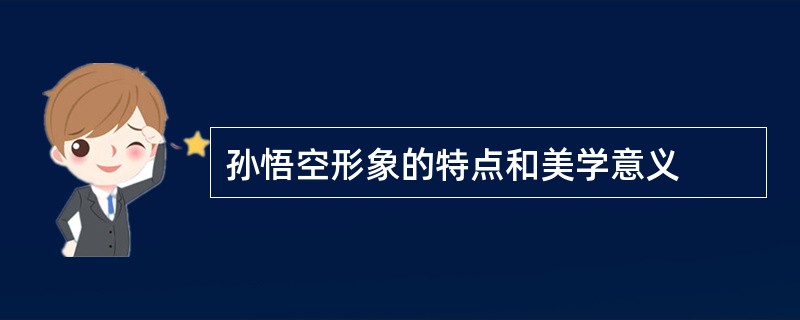 孙悟空形象的特点和美学意义